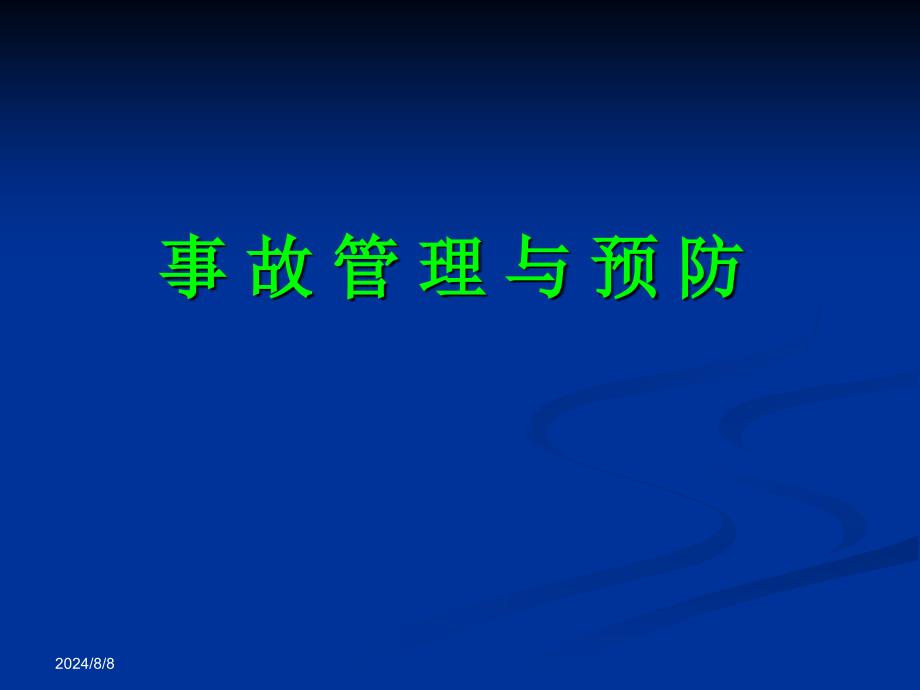 事 故 管 理 与 预 防

2024/8/8